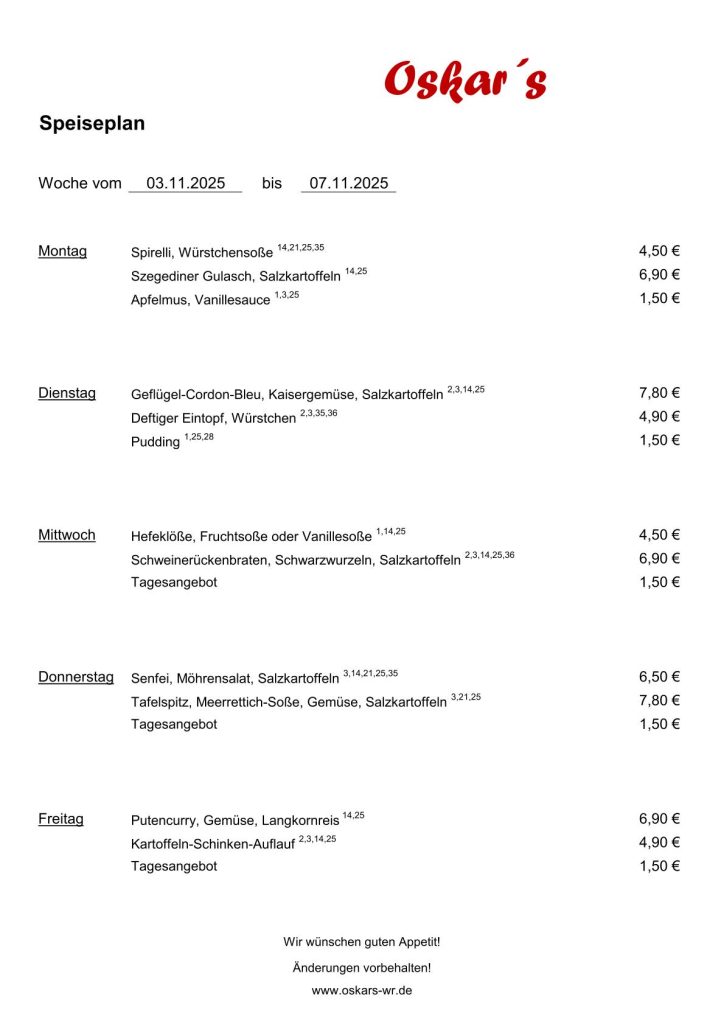 Oskar´s

Speiseplan

Woche vom 03.11.2025 bis 07.11.2025

Montag
Spirelli, Würstchensoße $^{14,21,25,35}$ 4,50 €
Szegediner Gulasch, Salzkartoffeln $^{14,25}$ 6,90 €
Apfelmus, Vanillesauce $^{1,3,25}$ 1,50 €

Dienstag
Geflügel-Cordon-Bleu, Kaisergemüse, Salzkartoffeln $^{2,3,14,25}$ 7,80 €
Deftiger Eintopf, Würstchen $^{2,3,35,36}$ 4,90 €
Pudding $^{1,25,28}$ 1,50 €

Mittwoch
Hefeklöße, Fruchtsoße oder Vanillesoße $^{1,14,25}$ 4,50 €
Schweinerückenbraten, Schwarzwurzeln, Salzkartoffeln $^{2,3,14,25,36}$ 6,90 €
Tagesangebot 1,50 €

Donnerstag
Senfei, Möhrensalat, Salzkartoffeln $^{3,14,21,25,35}$ 6,50 €
Tafelspitz, Meerrettich-Soße, Gemüse, Salzkartoffeln $^{3,21,25}$ 7,80 €
Tagesangebot 1,50 €

Freitag
Putencurry, Gemüse, Langkornreis $^{14,25}$ 6,90 €
Kartoffeln-Schinken-Auflauf $^{2,3,14,25}$ 4,90 €
Tagesangebot 1,50 €

Wir wünschen guten Appetit!

Änderungen vorbehalten!

www.oskars-wr.de